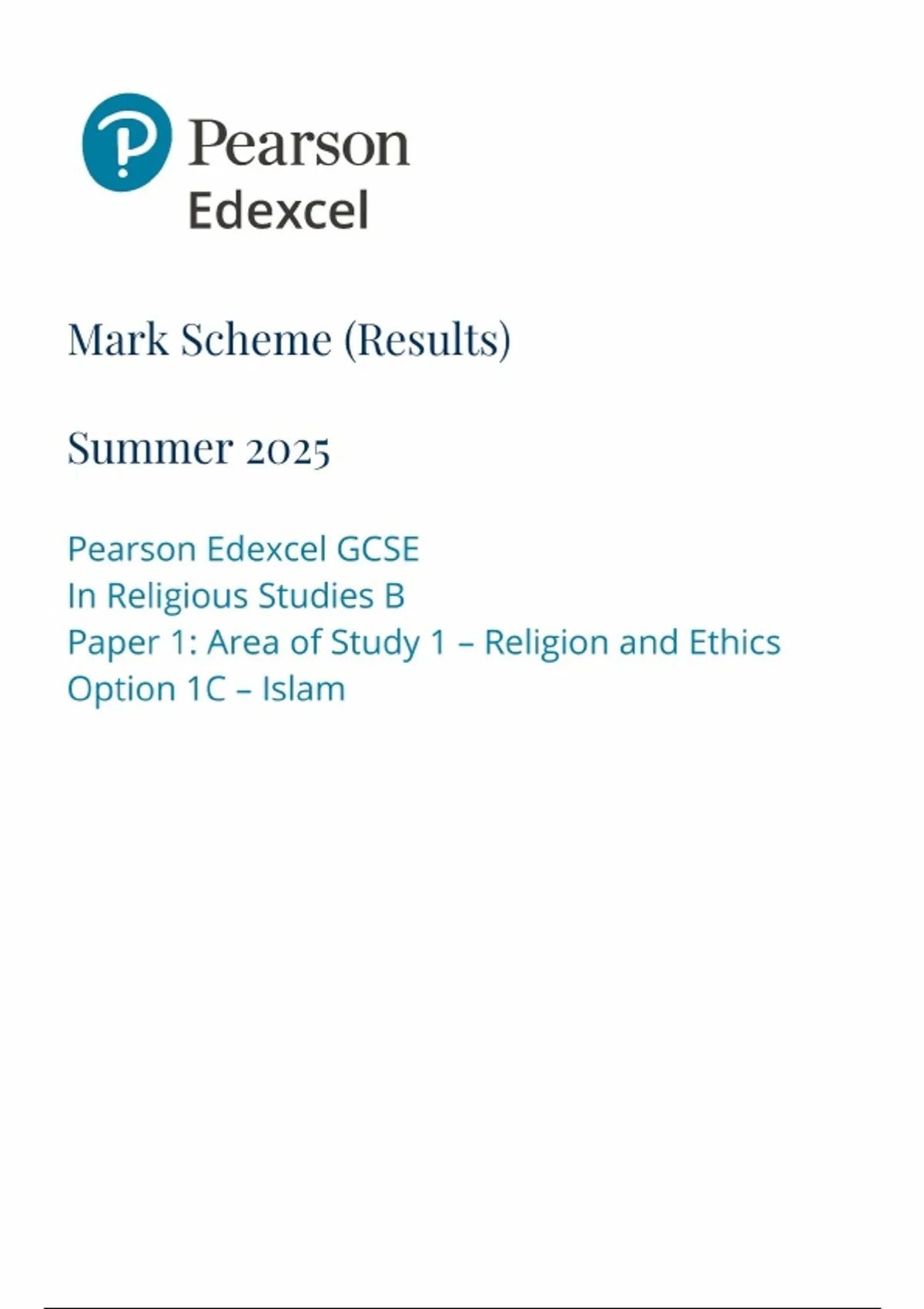 Pearson
Edexcel

Mark Scheme (Results)

Summer 2025

Pearson Edexcel GCSE
In Religious Studies B
Paper 1: Area of Study 1 – Religion and Ethics
Option 1C – Islam